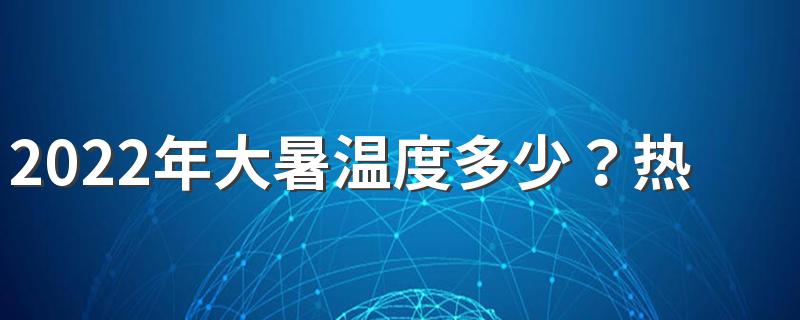 2022年大暑温度多少？热